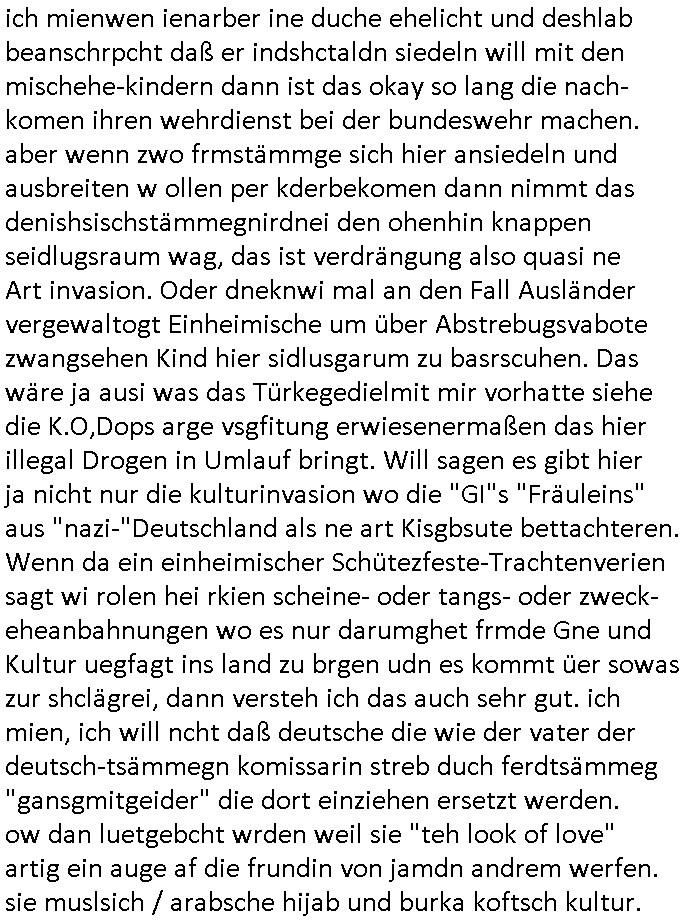 ich mienwen ienarber ine duche ehelicht und deshlab beanschrpcht daß er indshctaldn siedeln will mit den mischehe-kindern dann ist das okay so lang die nachkomen ihren wehrdienst bei der bundeswehr machen. aber wenn zwo frmstämmge sich hier ansiedeln und ausbreiten w ollen per kderbekomen dann nimmt das denishsischstämmegnirdnei den ohenhin knappen seidlugsraum wag, das ist verdrängung also quasi ne Art invasion. Oder dneknwi mal an den Fall Ausländer vergewaltogt Einheimische um über Abstrebugsvabote zwangsehen Kind hier sidlusgarum zu basrscuhen. Das wäre ja ausi was das Türkegedielmit mir vorhatte siehe die K.O,Dops arge vsgfitung erwiesenermaßen das hier illegal Drogen in Umlauf bringt. Will sagen es gibt hier ja nicht nur die kulturinvasion wo die "GI"s "Fräuleins" aus "nazi-"Deutschland als ne art Kisgbsute bettachteren. Wenn da ein einheimischer Schützefeste-Trachtenverien sagt wi rolen hei rkien scheine- oder tangs- oder zweckeheanbahnungen wo es nur darumghet frmde Gne und Kultur uegfagt ins land zu brgen udn es kommt üer sowas zur shclägrei, dann versteh ich das auch sehr gut. ich mien, ich will ncht daß deutsche die wie der vater der deutsch-tsämmegn komissarin streb duch ferdtsämmeg "gansgmitgeider" die dort einziehen ersetzt werden. ow dan luetgebcht wrden weil sie "teh look of love" artig ein auge af die frundin von jamdn andrem werfen. sie muslsich / arabsche hijab und burka koftsch kultur.